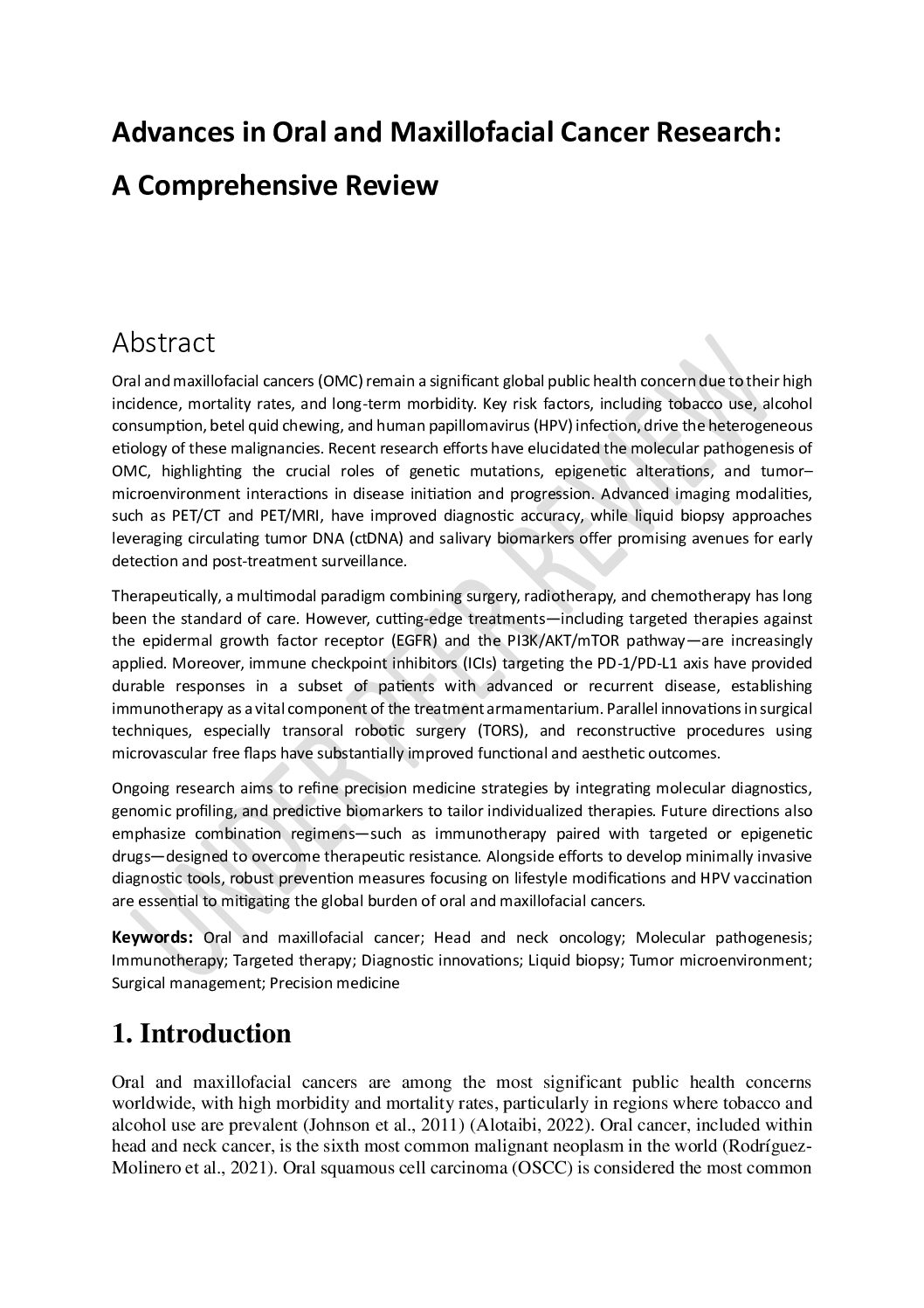 Advances in Oral and Maxillofacial Cancer Research: A Comprehensive Review

Abstract

Oral and maxillofacial cancers (OMC) remain a significant global public health concern due to their high incidence, mortality rates, and long-term morbidity. Key risk factors, including tobacco use, alcohol consumption, betel quid chewing, and human papillomavirus (HPV) infection, drive the heterogeneous etiology of these malignancies. Recent research efforts have elucidated the molecular pathogenesis of OMC, highlighting the crucial roles of genetic mutations, epigenetic alterations, and tumor–microenvironment interactions in disease initiation and progression. Advanced imaging modalities, such as PET/CT and PET/MRI, have improved diagnostic accuracy, while liquid biopsy approaches leveraging circulating tumor DNA (ctDNA) and salivary biomarkers offer promising avenues for early detection and post-treatment surveillance.

Therapeutically, a multimodal paradigm combining surgery, radiotherapy, and chemotherapy has long been the standard of care. However, cutting-edge treatments—including targeted therapies against the epidermal growth factor receptor (EGFR) and the PI3K/AKT/mTOR pathway—are increasingly applied. Moreover, immune checkpoint inhibitors (ICIs) targeting the PD-1/PD-L1 axis have provided durable responses in a subset of patients with advanced or recurrent disease, establishing immunotherapy as a vital component of the treatment armamentarium. Parallel innovations in surgical techniques, especially transoral robotic surgery (TORS), and reconstructive procedures using microvascular free flaps have substantially improved functional and aesthetic outcomes.

Ongoing research aims to refine precision medicine strategies by integrating molecular diagnostics, genomic profiling, and predictive biomarkers to tailor individualized therapies. Future directions also emphasize combination regimens—such as immunotherapy paired with targeted or epigenetic drugs—designed to overcome therapeutic resistance. Alongside efforts to develop minimally invasive diagnostic tools, robust prevention measures focusing on lifestyle modifications and HPV vaccination are essential to mitigating the global burden of oral and maxillofacial cancers.

Keywords: Oral and maxillofacial cancer; Head and neck oncology; Molecular pathogenesis; Immunotherapy; Targeted therapy; Diagnostic innovations; Liquid biopsy; Tumor microenvironment; Surgical management; Precision medicine

UNDER PEER REVIEW

1. Introduction

Oral and maxillofacial cancers are among the most significant public health concerns worldwide, with high morbidity and mortality rates, particularly in regions where tobacco and alcohol use are prevalent (Johnson et al., 2011) (Alotaibi, 2022). Oral cancer, included within head and neck cancer, is the sixth most common malignant neoplasm in the world (Rodríguez-Molinero et al., 2021). Oral squamous cell carcinoma (OSCC) is considered the most common